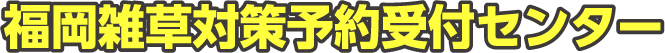 福岡雑草対策予約受付センター